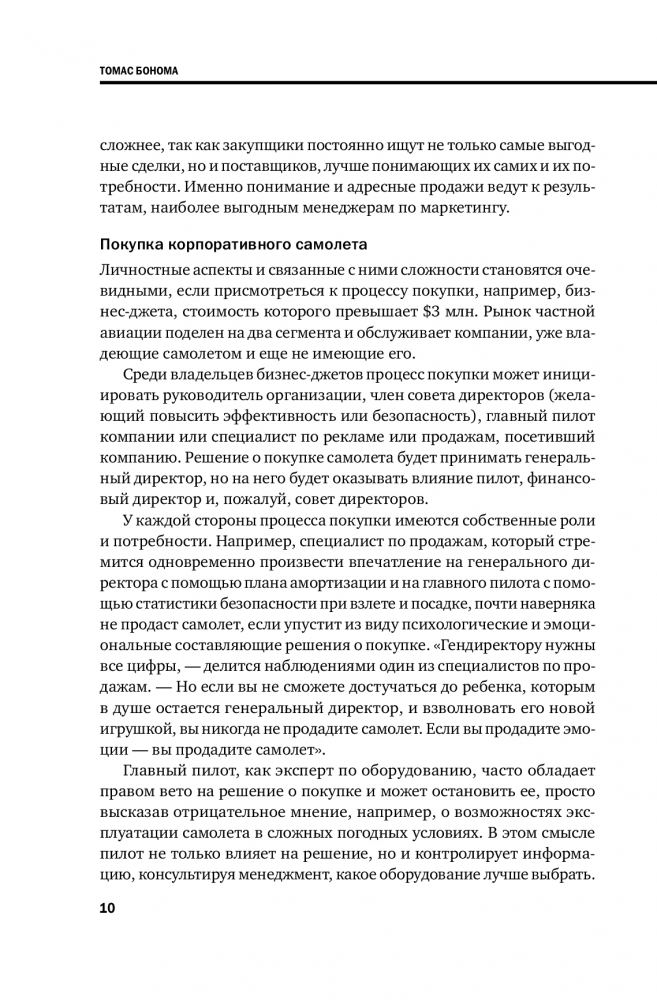 ТОМАС БОНОМА

сложнее, так как закупщики постоянно ищут не только самые выгодные сделки, но и поставщиков, лучше понимающих их самих и их потребности. Именно понимание и адресные продажи ведут к результатам, наиболее выгодным менеджерам по маркетингу.

Покупка корпоративного самолета

Личностные аспекты и связанные с ними сложности становятся очевидными, если присмотреться к процессу покупки, например, бизнес-джета, стоимость которого превышает $3 млн. Рынок частной авиации поделен на два сегмента и обслуживает компании, уже владеющие самолетом и еще не имеющие его.

Среди владельцев бизнес-джетов процесс покупки может инициировать руководитель организации, член совета директоров (желающий повысить эффективность или безопасность), главный пилот компании или специалист по рекламе или продажам, посетивший компанию. Решение о покупке самолета будет принимать генеральный директор, но на него будет оказывать влияние пилот, финансовый директор и, пожалуй, совет директоров.

У каждой стороны процесса покупки имеются собственные роли и потребности. Например, специалист по продажам, который стремится одновременно произвести впечатление на генерального директора с помощью плана амортизации и на главного пилота с помощью статистики безопасности при взлете и посадке, почти наверняка не продаст самолет, если упустит из виду психологические и эмоциональные составляющие решения о покупке. «Гендиректору нужны все цифры, — делится наблюдениями один из специалистов по продажам. — Но если вы не сможете достучаться до ребенка, которым в душе остается генеральный директор, и взволновать его новой игрушкой, вы никогда не продадите самолет. Если вы продадите эмоции — вы продадите самолет».

Главный пилот, как эксперт по оборудованию, часто обладает правом вето на решение о покупке и может остановить ее, просто высказав отрицательное мнение, например, о возможностях эксплуатации самолета в сложных погодных условиях. В этом смысле пилот не только влияет на решение, но и контролирует информацию, консультируя менеджмент, какое оборудование лучше выбрать.

10